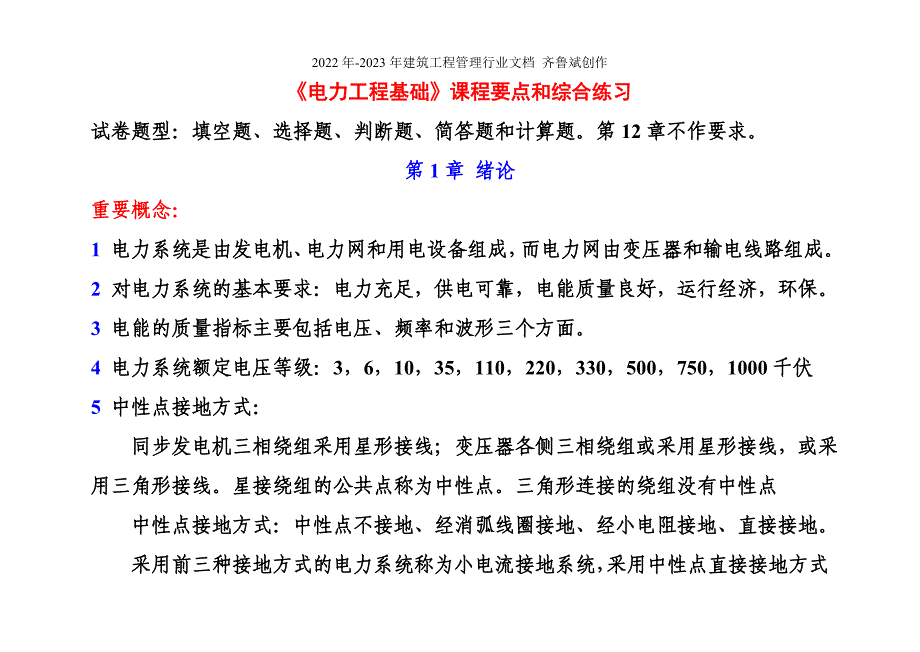 2022年-2023年建筑工程管理行业文档 齐鲁斌创作

《电力工程基础》课程要点和综合练习

试卷题型：填空题、选择题、判断题、简答题和计算题。第12章不作要求。

第1章 绪论

重要概念:

1 电力系统是由发电机、电力网和用电设备组成，而电力网由变压器和输电线路组成。

2 对电力系统的基本要求：电力充足，供电可靠，电能质量良好，运行经济，环保。

3 电能的质量指标主要包括电压、频率和波形三个方面。

4 电力系统额定电压等级：3，6，10，35，110，220，330，500，750，1000千伏

5 中性点接地方式：

同步发电机三相绕组采用星形接线；变压器各侧三相绕组或采用星形接线，或采用三角形接线。星接绕组的公共点称为中性点。三角形连接的绕组没有中性点

中性点接地方式：中性点不接地、经消弧线圈接地、经小电阻接地、直接接地。

采用前三种接地方式的电力系统称为小电流接地系统，采用中性点直接接地方式